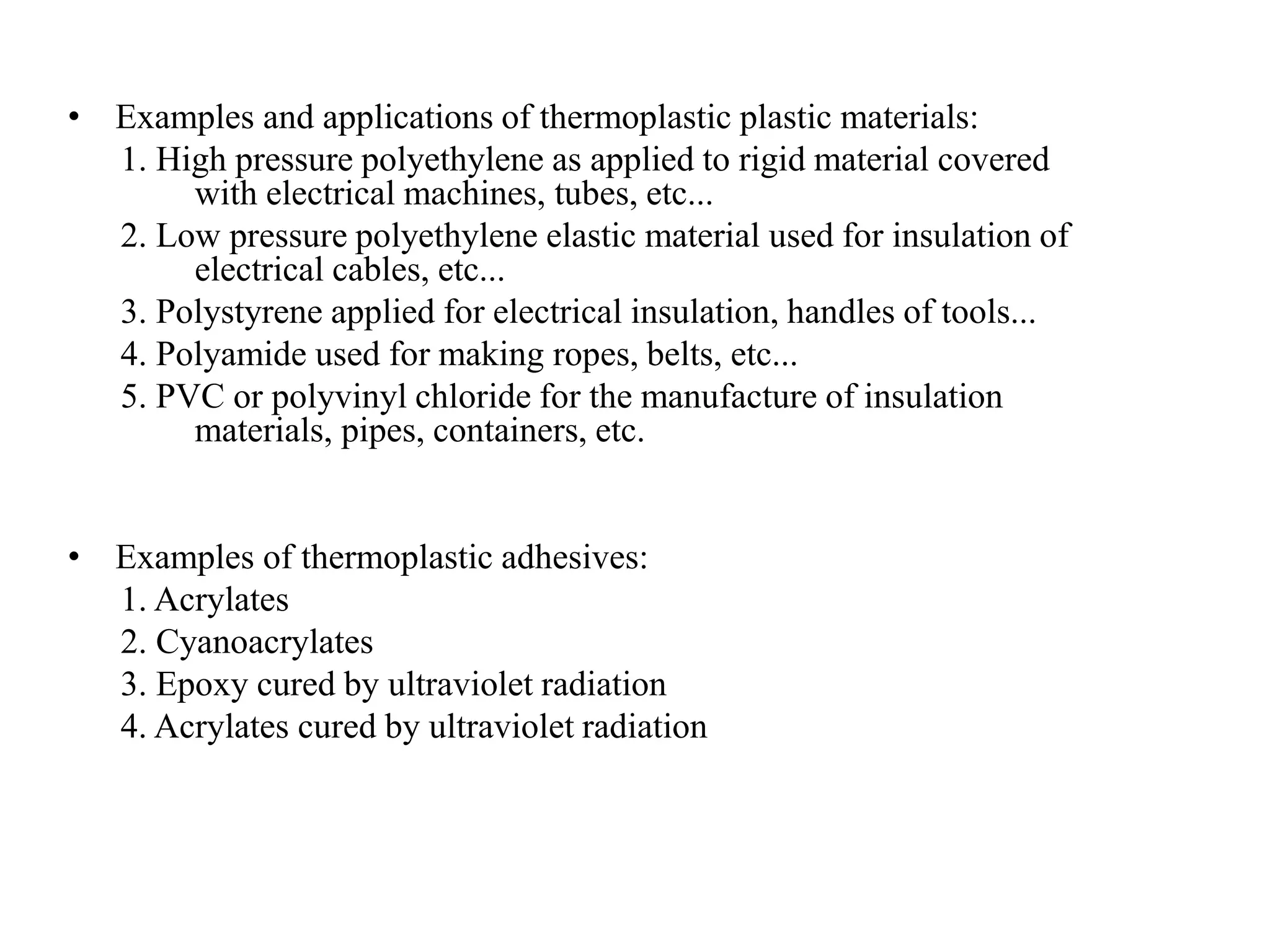 • Examples and applications of thermoplastic plastic materials:
1. High pressure polyethylene as applied to rigid material covered with electrical machines, tubes, etc...
2. Low pressure polyethylene elastic material used for insulation of electrical cables, etc...
3. Polystyrene applied for electrical insulation, handles of tools...
4. Polyamide used for making ropes, belts, etc...
5. PVC or polyvinyl chloride for the manufacture of insulation materials, pipes, containers, etc.

• Examples of thermoplastic adhesives:
1. Acrylates
2. Cyanoacrylates
3. Epoxy cured by ultraviolet radiation
4. Acrylates cured by ultraviolet radiation